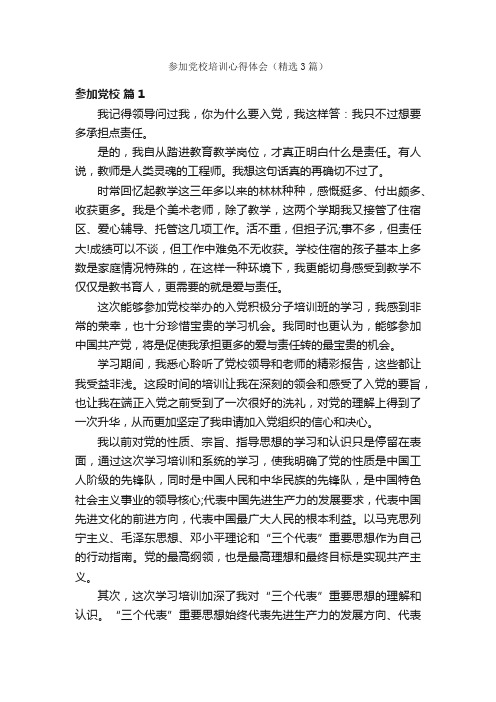 参加党校培训心得体会（精选3篇）

参加党校 篇1

我记得领导问过我，你为什么要入党，我这样答：我只不过想要多承担点责任。

是的，我自从踏进教育教学岗位，才真正明白什么是责任。有人说，教师是人类灵魂的工程师。我想这句话真的再确切不过了。

时常回忆起教学这三年多以来的林林种种，感慨挺多、付出颇多、收获更多。我是个美术老师，除了教学，这两个学期我又接管了住宿区、爱心辅导、托管这几项工作。活不重，但担子沉;事不多，但责任大!成绩可以不谈，但工作中难免不无收获。学校住宿的孩子基本上多数是家庭情况特殊的，在这样一种环境下，我更能切身感受到教学不仅仅是教书育人，更需要的就是爱与责任。

这次能够参加党校举办的入党积极分子培训班的学习，我感到非常的荣幸，也十分珍惜宝贵的学习机会。我同时也更认为，能够参加中国共产党，将是促使我承担更多的爱与责任转的最宝贵的机会。

学习期间，我悉心聆听了党校领导和老师的精彩报告，这些都让我受益非浅。这段时间的培训让我在深刻的领会和感受了入党的要旨，也让我在端正入党之前受到了一次很好的洗礼，对党的理解上得到了一次升华，从而更加坚定了我申请加入党组织的信心和决心。

我以前对党的性质、宗旨、指导思想的学习和认识只是停留在表面，通过这次学习培训和系统的学习，使我明确了党的性质是中国工人阶级的先锋队，同时是中国人民和中华民族的先锋队，是中国特色社会主义事业的领导核心;代表中国先进生产力的发展要求，代表中国先进文化的前进方向，代表中国最广大人民的根本利益。以马克思列宁主义、毛泽东思想、邓小平理论和“三个代表”重要思想作为自己的行动指南。党的最高纲领，也是最高理想和最终目标是实现共产主义。

其次，这次学习培训加深了我对“三个代表”重要思想的理解和认识。“三个代表”重要思想始终代表先进生产力的发展方向、代表